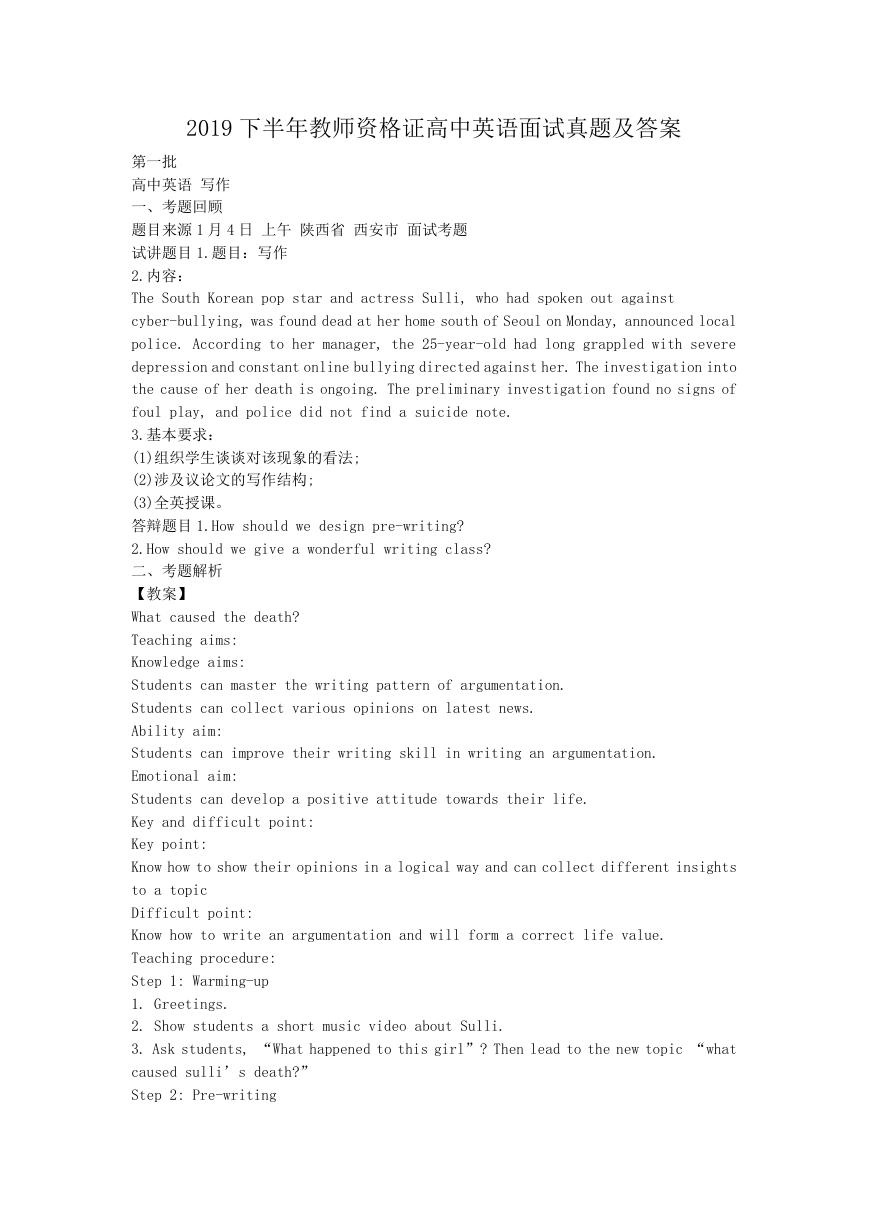 2019 下半年教师资格证高中英语面试真题及答案

第一批
高中英语 写作
一、考题回顾
题目来源 1 月 4 日 上午 陕西省 西安市 面试考题
试讲题目 1.题目：写作
2.内容：
The South Korean pop star and actress Sulli, who had spoken out against cyber-bullying, was found dead at her home south of Seoul on Monday, announced local police. According to her manager, the 25-year-old had long grappled with severe depression and constant online bullying directed against her. The investigation into the cause of her death is ongoing. The preliminary investigation found no signs of foul play, and police did not find a suicide note.
3.基本要求：
(1)组织学生谈谈对该现象的看法;
(2)涉及议论文的写作结构;
(3)全英授课。
答辩题目 1.How should we design pre-writing?
2.How should we give a wonderful writing class?
二、考题解析
【教案】
What caused the death?
Teaching aims:
Knowledge aims:
Students can master the writing pattern of argumentation.
Students can collect various opinions on latest news.
Ability aim:
Students can improve their writing skill in writing an argumentation.
Emotional aim:
Students can develop a positive attitude towards their life.
Key and difficult point:
Key point:
Know how to show their opinions in a logical way and can collect different insights to a topic
Difficult point:
Know how to write an argumentation and will form a correct life value.
Teaching procedure:
Step 1: Warming-up
1. Greetings.
2. Show students a short music video about Sulli.
3. Ask students, “What happened to this girl”? Then lead to the new topic “what caused sulli’s death?”
Step 2: Pre-writing